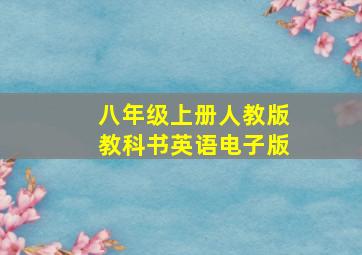 八年级上册人教版
教科书英语电子版